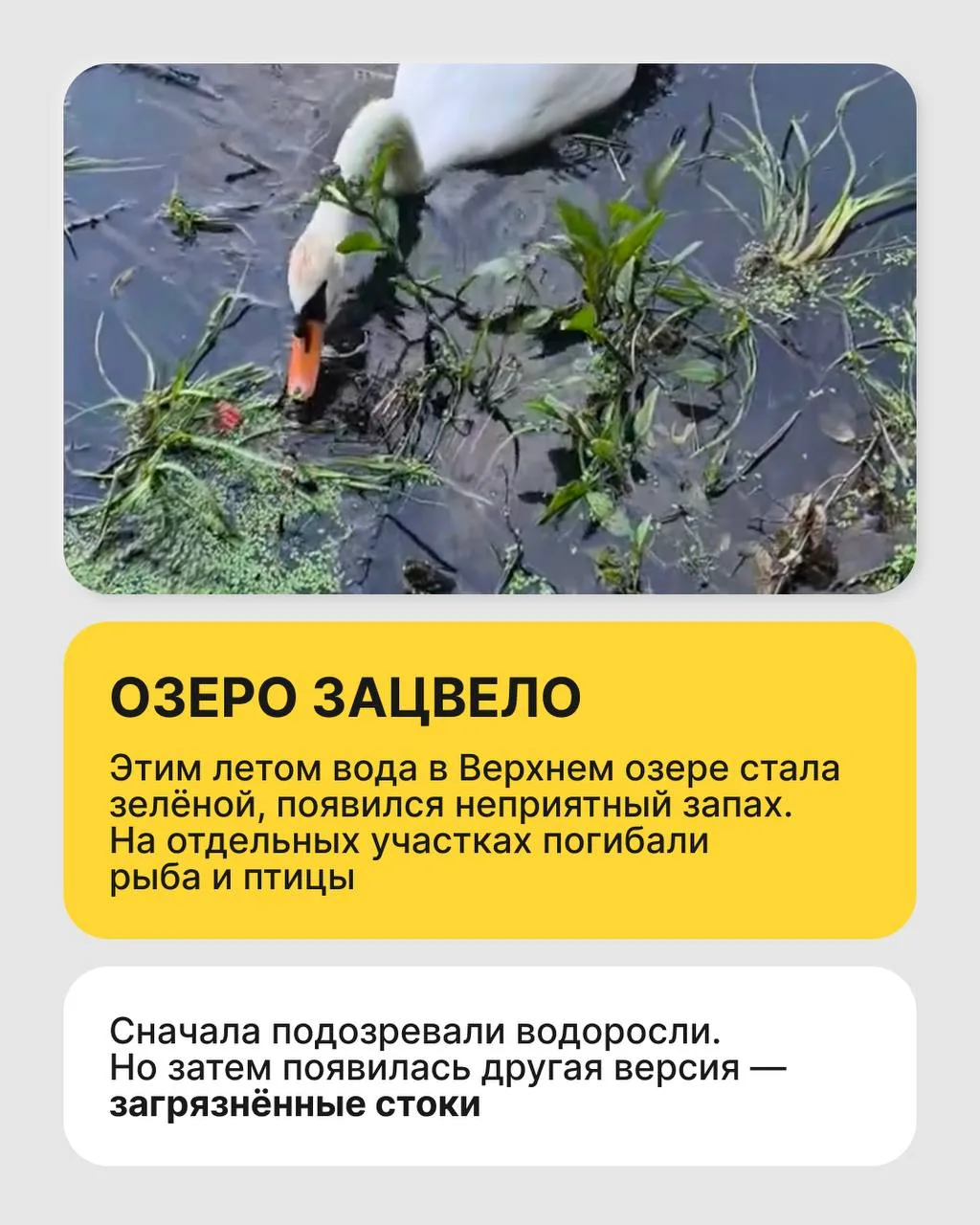 ОЗЕРО ЗАЦВЕЛО

Этим летом вода в Верхнем озере стала зелёной, появился неприятный запах. На отдельных участках погибали рыба и птицы

Сначала подозревали водоросли. Но затем появилась другая версия — загрязнённые стоки